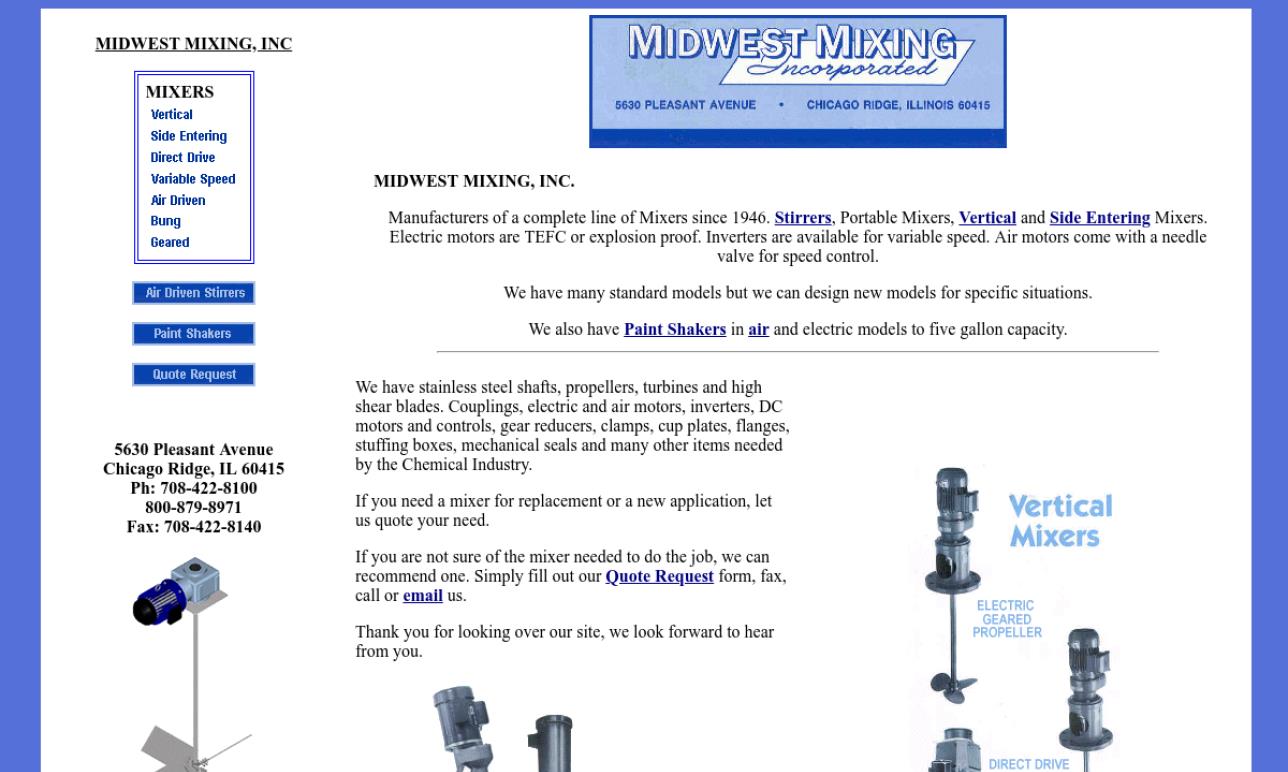 MIDWEST MIXING, INC

MIXERS
Vertical
Side Entering
Direct Drive
Variable Speed
Air Driven
Bung
Geared

Air Driven Stirrers

Paint Shakers

Quote Request

5630 Pleasant Avenue
Chicago Ridge, IL 60415
Ph: 708-422-8100
800-879-8971
Fax: 708-422-8140

MIDWEST MIXING Incorporated
5630 PLEASANT AVENUE • CHICAGO RIDGE, ILLINOIS 60415

MIDWEST MIXING, INC.

Manufacturers of a complete line of Mixers since 1946. Stirrers, Portable Mixers, Vertical and Side Entering Mixers. Electric motors are TEFC or explosion proof. Inverters are available for variable speed. Air motors come with a needle valve for speed control.

We have many standard models but we can design new models for specific situations.

We also have Paint Shakers in air and electric models to five gallon capacity.

We have stainless steel shafts, propellers, turbines and high shear blades. Couplings, electric and air motors, inverters, DC motors and controls, gear reducers, clamps, cup plates, flanges, stuffing boxes, mechanical seals and many other items needed by the Chemical Industry.

If you need a mixer for replacement or a new application, let us quote your need.

If you are not sure of the mixer needed to do the job, we can recommend one. Simply fill out our Quote Request form, fax, call or email us.

Thank you for looking over our site, we look forward to hear from you.

Vertical Mixers
ELECTRIC GEARED PROPELLER
DIRECT DRIVE